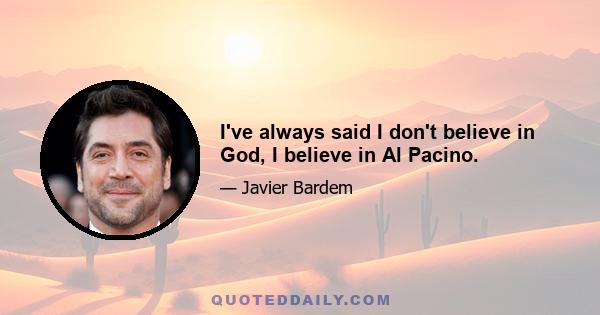 I've always said I don't believe in God, I believe in Al Pacino.

— Javier Bardem

QUOTEDDAILY.COM